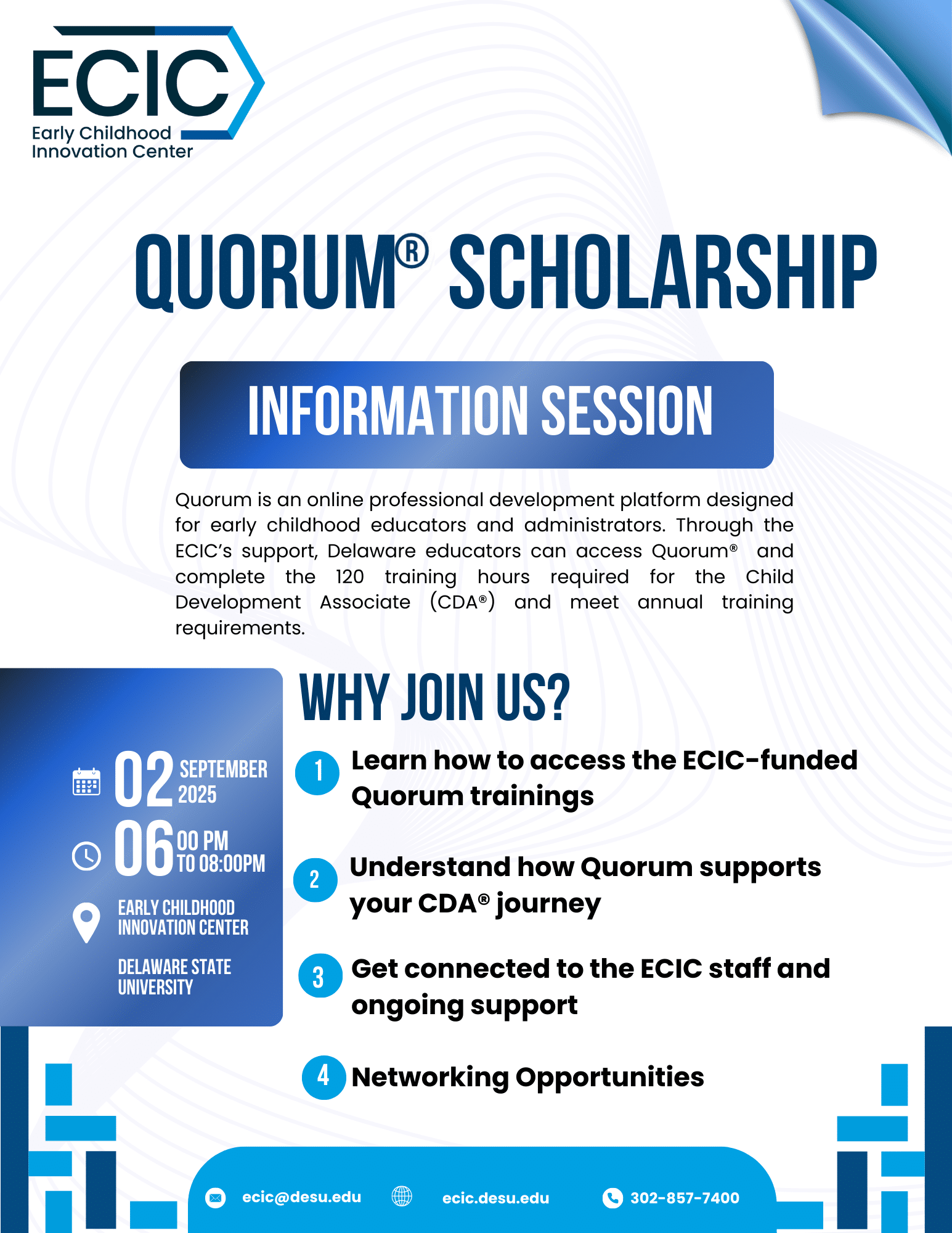 ECIC
Early Childhood
Innovation Center

QUORUM® SCHOLARSHIP

INFORMATION SESSION

Quorum is an online professional development platform designed for early childhood educators and administrators. Through the ECIC's support, Delaware educators can access Quorum® and complete the 120 training hours required for the Child Development Associate (CDA®) and meet annual training requirements.

02 SEPTEMBER 2025
06 00 PM TO 08:00PM
EARLY CHILDHOOD INNOVATION CENTER
DELAWARE STATE UNIVERSITY

WHY JOIN US?

1 Learn how to access the ECIC-funded Quorum trainings

2 Understand how Quorum supports your CDA® journey

3 Get connected to the ECIC staff and ongoing support

4 Networking Opportunities

ecic@desu.edu ecic.desu.edu 302-857-7400